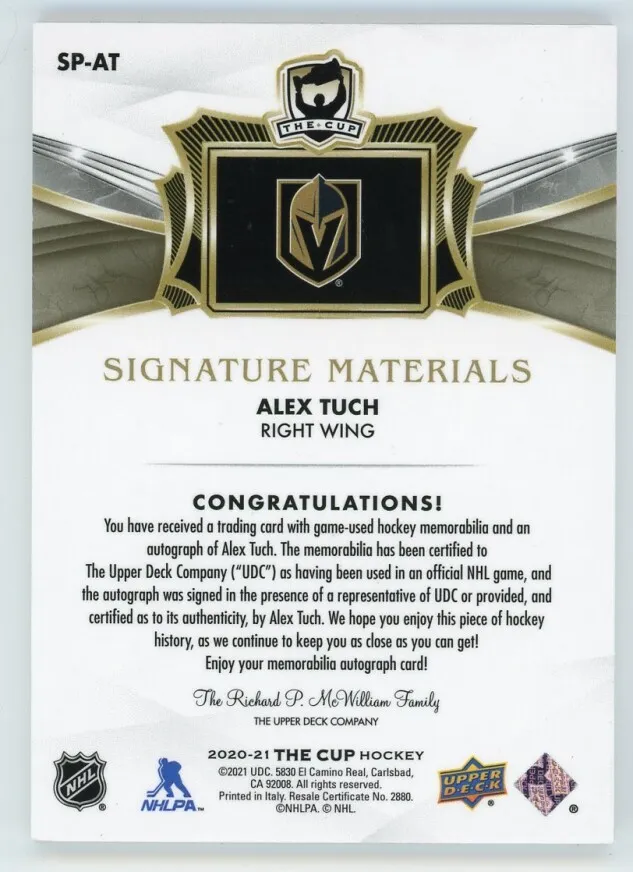 SP-AT

THE CUP

SIGNATURE MATERIALS

ALEX TUCH

RIGHT WING

CONGRATULATIONS!

You have received a trading card with game-used hockey memorabilia and an autograph of Alex Tuch. The memorabilia has been certified to The Upper Deck Company ("UDC") as having been used in an official NHL game, and the autograph was signed in the presence of a representative of UDC or provided, and certified as to its authenticity, by Alex Tuch. We hope you enjoy this piece of hockey history, as we continue to keep you as close as you can get! Enjoy your memorabilia autograph card!

The Richard P. McWilliam Family

THE UPPER DECK COMPANY

NHL

NHLPA

2020-21 THE CUP HOCKEY

©2021 UDC. 5830 El Camino Real, Carlsbad, CA 92008. All rights reserved. Printed in Italy. Resale Certificate No. 2880. ©NHLPA. © NHL.

UPPER DECK